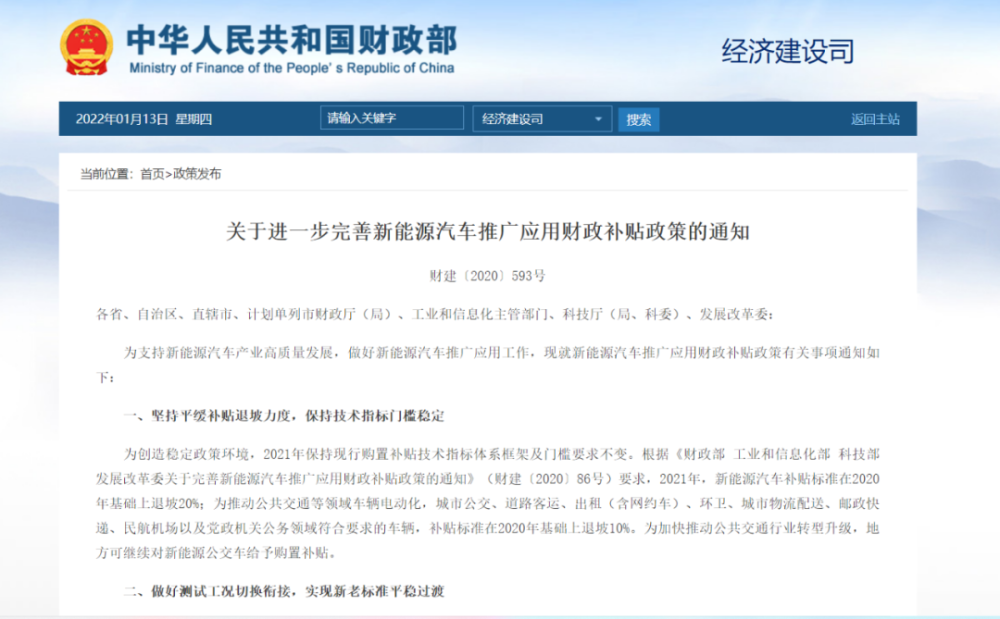 中华人民共和国财政部
Ministry of Finance of the People's Republic of China

经济建设司

2022年01月13日 星期四

请输入关键字

经济建设司

搜索

返回主站

当前位置：首页>政策发布

关于进一步完善新能源汽车推广应用财政补贴政策的通知

财建〔2020〕593号

各省、自治区、直辖市、计划单列市财政厅（局）、工业和信息化主管部门、科技厅（局、科委）、发展改革委：

为支持新能源汽车产业高质量发展，做好新能源汽车推广应用工作，现就新能源汽车推广应用财政补贴政策有关事项通知如下：

一、坚持平缓补贴退坡力度，保持技术指标门槛稳定

为创造稳定政策环境，2021年保持现行购置补贴技术指标体系框架及门槛要求不变。根据《财政部 工业和信息化部 科技部 发展改革委关于完善新能源汽车推广应用财政补贴政策的通知》（财建〔2020〕86号）要求，2021年，新能源汽车补贴标准在2020年基础上退坡20%；为推动公共交通等领域车辆电动化，城市公交、道路客运、出租（含网约车）、环卫、城市物流配送、邮政快递、民航机场以及党政机关公务领域符合要求的车辆，补贴标准在2020年基础上退坡10%。为加快推动公共交通行业转型升级，地方可继续对新能源公交车给予购置补贴。

二、做好测试工况切换衔接，实现新老标准平稳过渡